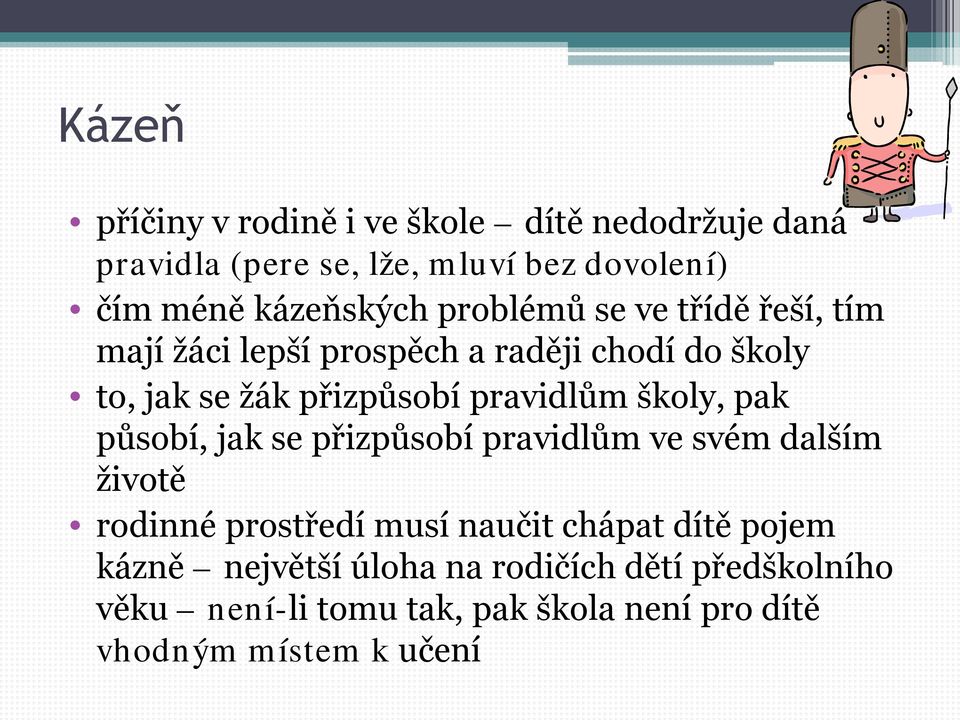 Kázeň

• příčiny v rodině i ve škole – dítě nedodržuje daná pravidla (pere se, lže, mluví bez dovolení)
• čím méně kázeňských problémů se ve třídě řeší, tím mají žáci lepší prospěch a raději chodí do školy
• to, jak se žák přizpůsobí pravidlům školy, pak působí, jak se přizpůsobí pravidlům ve svém dalším životě
• rodinné prostředí musí naučit chápat dítě pojem kázně – největší úloha na rodičích dětí předškolního věku – není-li tomu tak, pak škola není pro dítě vhodným místem k učení